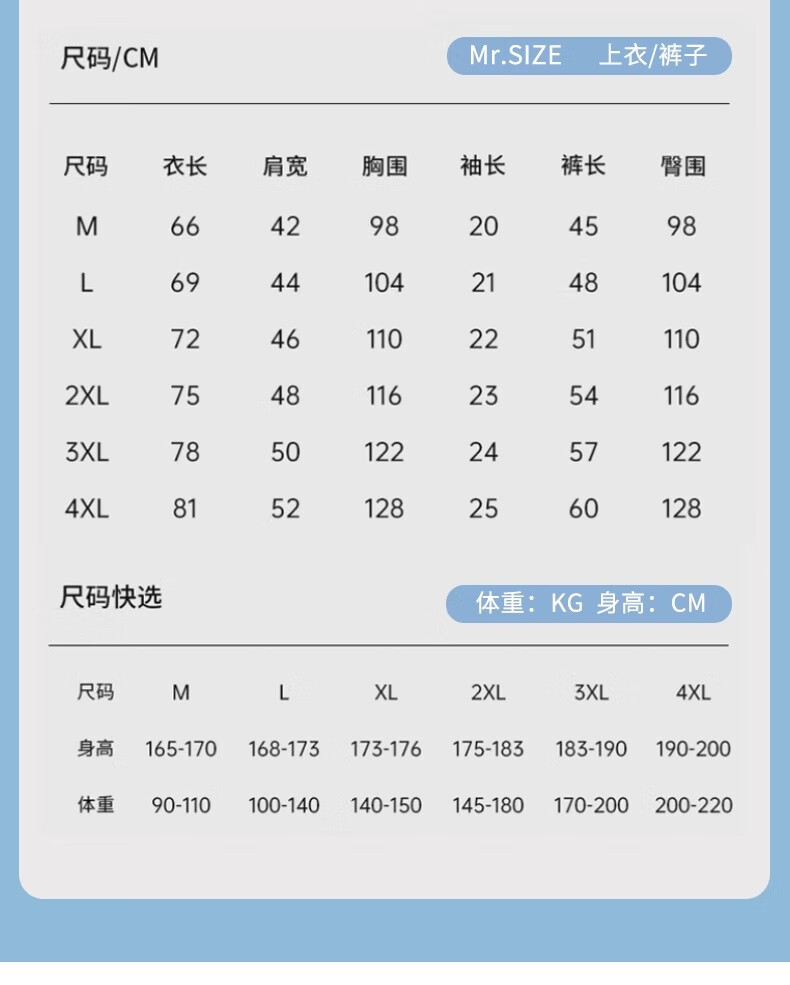 尺码/CM

Mr.SIZE 上衣/裤子

| 尺码 | 衣长 | 肩宽 | 胸围 | 袖长 | 裤长 | 臀围 |
|---|---|---|---|---|---|---|
| M | 66 | 42 | 98 | 20 | 45 | 98 |
| L | 69 | 44 | 104 | 21 | 48 | 104 |
| XL | 72 | 46 | 110 | 22 | 51 | 110 |
| 2XL | 75 | 48 | 116 | 23 | 54 | 116 |
| 3XL | 78 | 50 | 122 | 24 | 57 | 122 |
| 4XL | 81 | 52 | 128 | 25 | 60 | 128 |

尺码快选

体重：KG 身高：CM

| 尺码 | M | L | XL | 2XL | 3XL | 4XL |
|---|---|---|---|---|---|---|
| 身高 | 165-170 | 168-173 | 173-176 | 175-183 | 183-190 | 190-200 |
| 体重 | 90-110 | 100-140 | 140-150 | 145-180 | 170-200 | 200-220 |